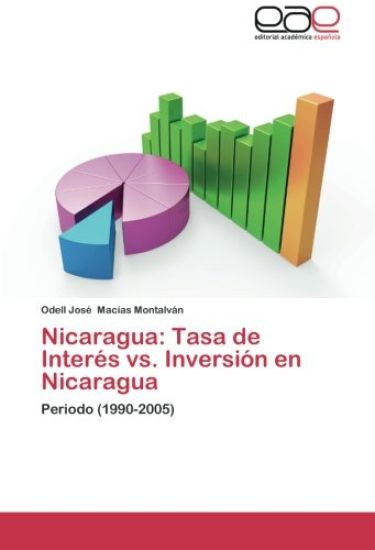 eae
editorial académica española

Odell José Macías Montalván

Nicaragua: Tasa de Interés vs. Inversión en Nicaragua

Periodo (1990-2005)